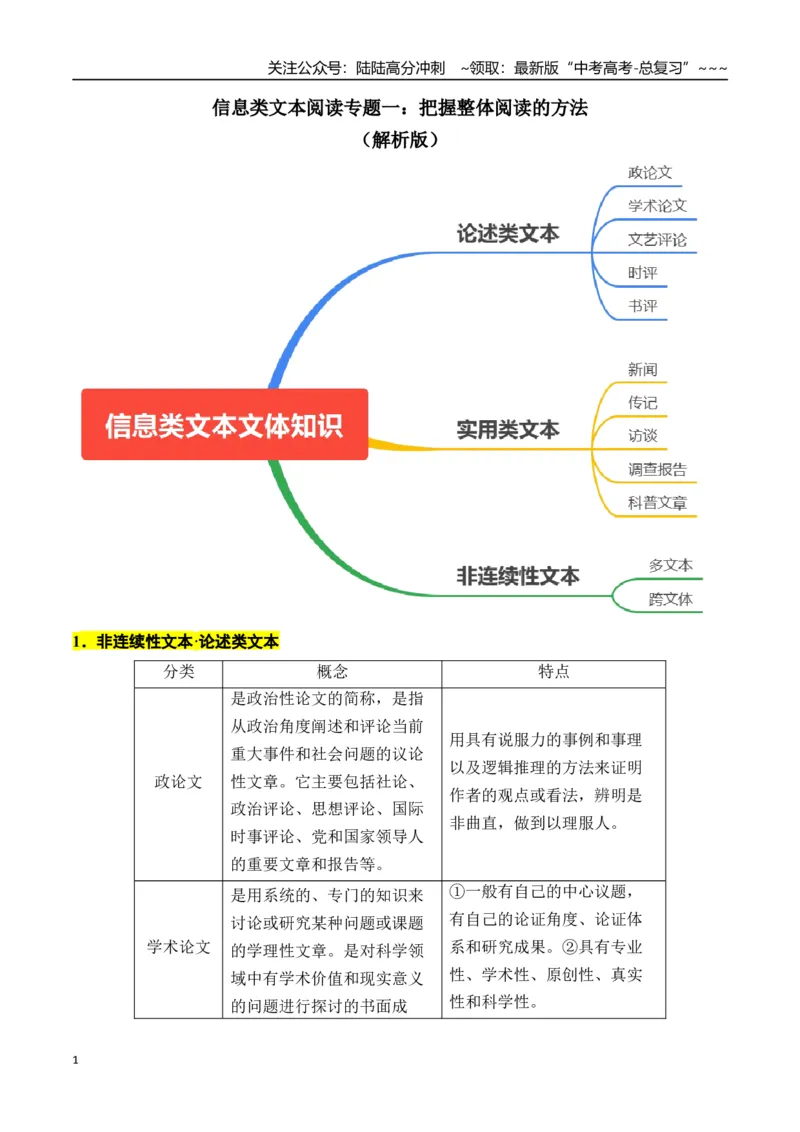 关注公众号：陆陆高分冲刺 ~领取：最新版“中考高考-总复习”~~~

信息类文本阅读专题一：把握整体阅读的方法

（解析版）

信息类文本文体知识

论述类文本

政论文

学术论文

文艺评论

时评

书评

实用类文本

新闻

传记

访谈

调查报告

科普文章

非连续性文本

多文本

跨文体

1．非连续性文本·论述类文本

| 分类 | 概念 | 特点 |
|---|---|---|
| 政论文 | 是政治性论文的简称，是指从政治角度阐述和评论当前重大事件和社会问题的议论性文章。它主要包括社论、政治评论、思想评论、国际时事评论、党和国家领导人的重要文章和报告等。 | 用具有说服力的事例和事理以及逻辑推理的方法来证明作者的观点或看法，辨明是非曲直，做到以理服人。 |
| 学术论文 | 是用系统的、专门的知识来讨论或研究某种问题或课题的学理性文章。是对科学领域中有学术价值和现实意义的问题进行探讨的书面成 | ①一般有自己的中心议题，有自己的论证角度、论证体系和研究成果。②具有专业性、学术性、原创性、真实性和科学性。 |

1